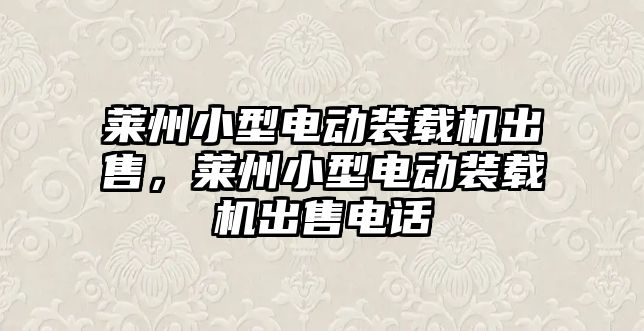 莱州小型电动装载机出售，莱州小型电动装载机出售电话